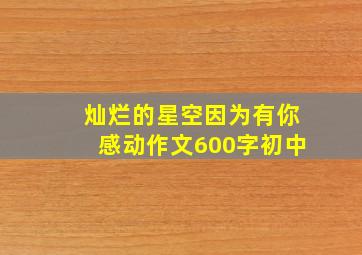 灿烂的星空因为有你
感动作文600字初中